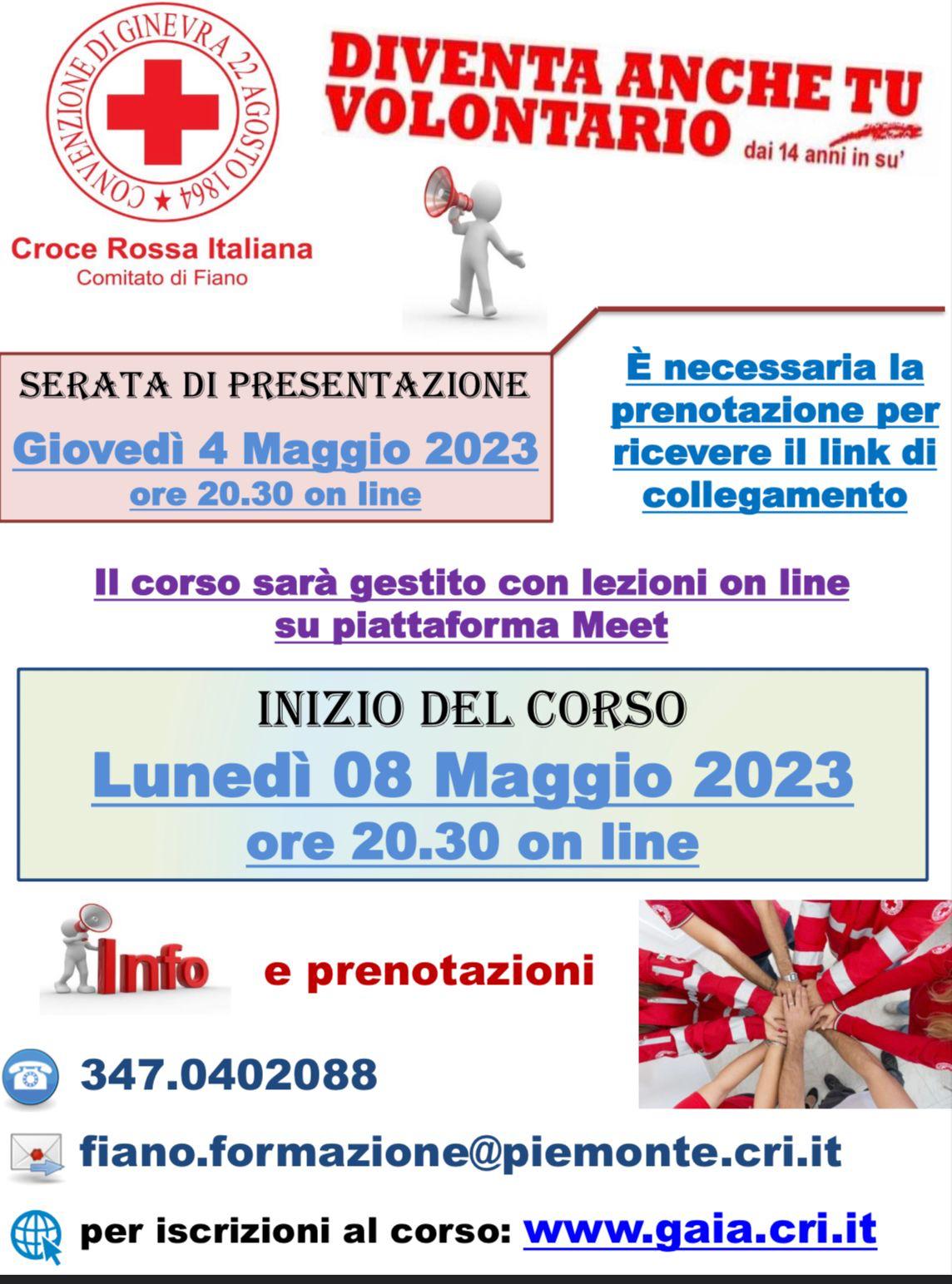 CONVENZIONE DI GINEVRA 22 AGOSTO 1864

Croce Rossa Italiana
Comitato di Fiano

DIVENTA ANCHE TU
VOLONTARIO dai 14 anni in su'

SERATA DI PRESENTAZIONE
Giovedì 4 Maggio 2023
ore 20.30 on line

È necessaria la prenotazione per ricevere il link di collegamento

Il corso sarà gestito con lezioni on line su piattaforma Meet

INIZIO DEL CORSO
Lunedì 08 Maggio 2023
ore 20.30 on line

Info e prenotazioni

347.0402088

fiano.formazione@piemonte.cri.it

per iscrizioni al corso: www.gaia.cri.it